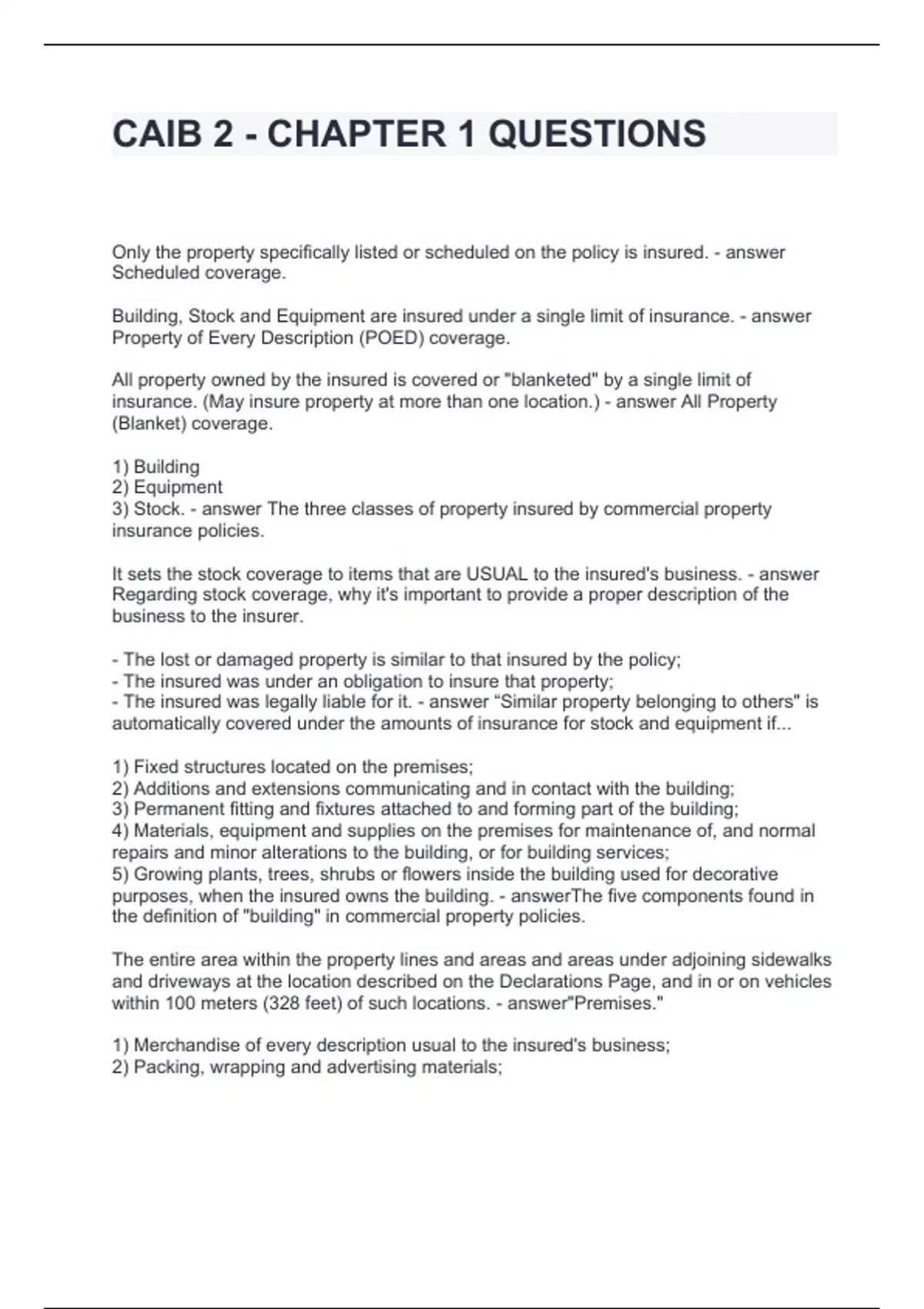 CAIB 2 - CHAPTER 1 QUESTIONS

Only the property specifically listed or scheduled on the policy is insured. - answer Scheduled coverage.

Building, Stock and Equipment are insured under a single limit of insurance. - answer Property of Every Description (POED) coverage.

All property owned by the insured is covered or "blanketed" by a single limit of insurance. (May insure property at more than one location.) - answer All Property (Blanket) coverage.

1) Building
2) Equipment
3) Stock. - answer The three classes of property insured by commercial property insurance policies.

It sets the stock coverage to items that are USUAL to the insured's business. - answer Regarding stock coverage, why it's important to provide a proper description of the business to the insurer.

- The lost or damaged property is similar to that insured by the policy;
- The insured was under an obligation to insure that property;
- The insured was legally liable for it. - answer “Similar property belonging to others" is automatically covered under the amounts of insurance for stock and equipment if...

1) Fixed structures located on the premises;
2) Additions and extensions communicating and in contact with the building;
3) Permanent fitting and fixtures attached to and forming part of the building;
4) Materials, equipment and supplies on the premises for maintenance of, and normal repairs and minor alterations to the building, or for building services;
5) Growing plants, trees, shrubs or flowers inside the building used for decorative purposes, when the insured owns the building. - answerThe five components found in the definition of "building" in commercial property policies.

The entire area within the property lines and areas and areas under adjoining sidewalks and driveways at the location described on the Declarations Page, and in or on vehicles within 100 meters (328 feet) of such locations. - answer"Premises."

1) Merchandise of every description usual to the insured's business;
2) Packing, wrapping and advertising materials;